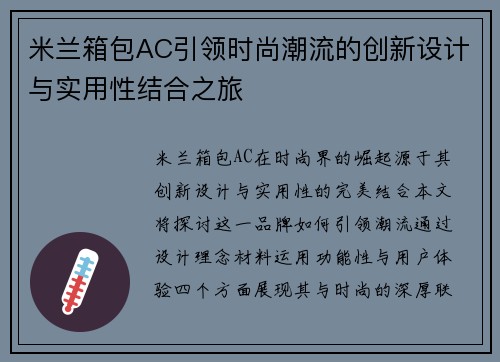 米兰箱包AC引领时尚潮流的创新设计与实用性结合之旅

米兰箱包AC在时尚界的崛起源于其创新设计与实用性的完美结合本文将探讨这一品牌如何引领潮流通过设计理念材料运用功能性与用户体验四个方面展现其与时尚的深厚联